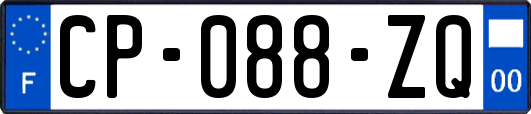 F
CP-088-ZQ
00